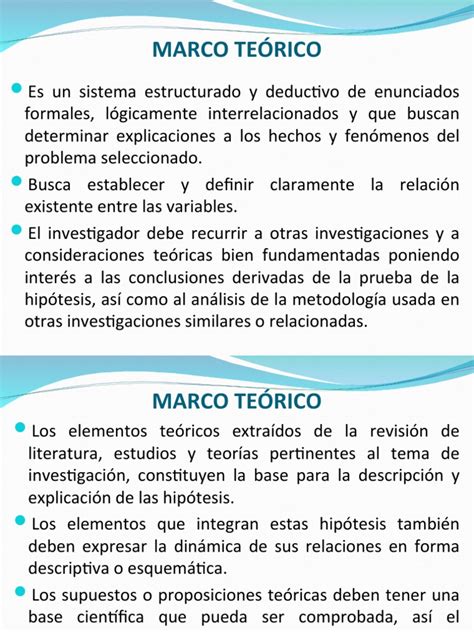 MARCO TEÓRICO

Es un sistema estructurado y deductivo de enunciados formales, lógicamente interrelacionados y que buscan determinar explicaciones a los hechos y fenómenos del problema seleccionado.

Busca establecer y definir claramente la relación existente entre las variables.

El investigador debe recurrir a otras investigaciones y a consideraciones teóricas bien fundamentadas poniendo interés a las conclusiones derivadas de la prueba de la hipótesis, así como al análisis de la metodología usada en otras investigaciones similares o relacionadas.

MARCO TEÓRICO

Los elementos teóricos extraídos de la revisión de literatura, estudios y teorías pertinentes al tema de investigación, constituyen la base para la descripción y explicación de las hipótesis.

Los elementos que integran estas hipótesis también deben expresar la dinámica de sus relaciones en forma descriptiva o esquemática.

Los supuestos o proposiciones teóricas deben tener una base científica que pueda ser comprobada, así el